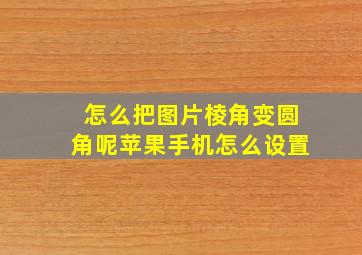 怎么把图片棱角变圆角呢苹果手机怎么设置